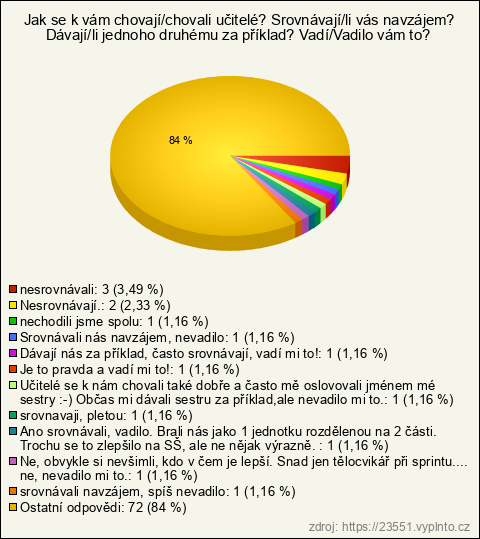 Jak se k vám chovají/chovali učitelé? Srovnávají/li vás navzájem? Dávají/li jednoho druhému za příklad? Vadí/Vadilo vám to?

84 %

nesrovnávali: 3 (3,49 %)
Nesrovnávají.: 2 (2,33 %)
nechodili jsme spolu: 1 (1,16 %)
Srovnávali nás navzájem, nevadilo: 1 (1,16 %)
Dávají nás za příklad, často srovnávají, vadí mi to!: 1 (1,16 %)
Je to pravda a vadí mi to!: 1 (1,16 %)
Učitelé se k nám chovali také dobře a často mě oslovovali jménem mé sestry :-) Občas mi dávali sestru za příklad,ale nevadilo mi to.: 1 (1,16 %)
srovnavaji, pletou: 1 (1,16 %)
Ano srovnávali, vadilo. Brali nás jako 1 jednotku rozdělenou na 2 části. Trochu se to zlepšilo na SŠ, ale ne nějak výrazně. : 1 (1,16 %)
Ne, obvykle si nevšimli, kdo v čem je lepší. Snad jen tělocvikář při sprintu.... ne, nevadilo mi to.: 1 (1,16 %)
srovnávali navzájem, spíš nevadilo: 1 (1,16 %)
Ostatní odpovědi: 72 (84 %)

zdroj: https://23551.vyplnto.cz